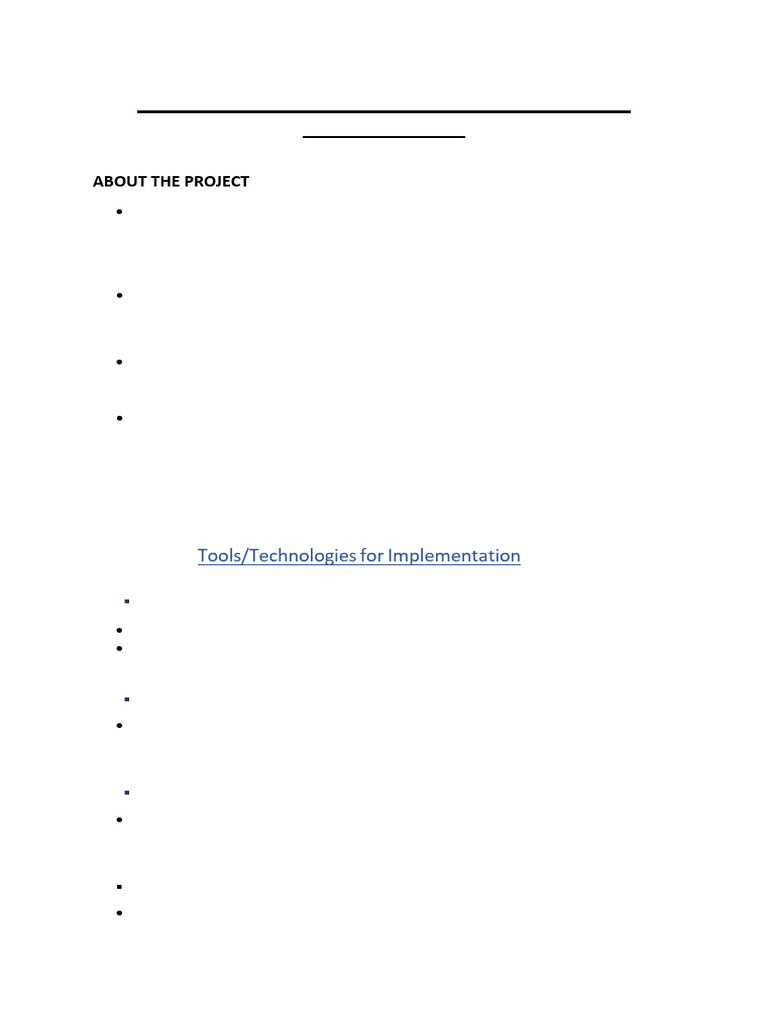 ABOUT THE PROJECT

Tools/Technologies for Implementation